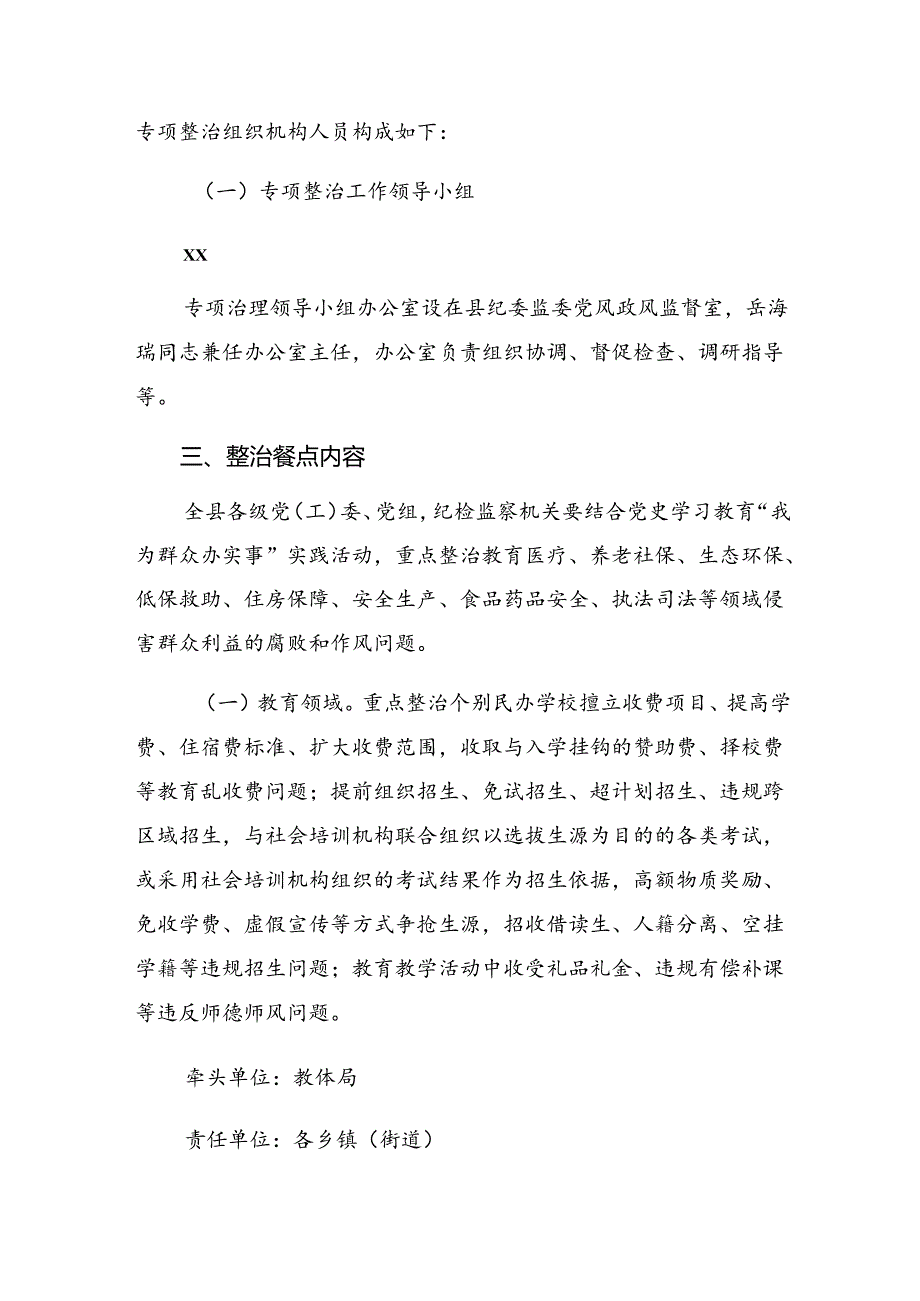 专项整治组织机构人员构成如下：

（一）专项整治工作领导小组

XX

专项治理领导小组办公室设在县纪委监委党风政风监督室，岳海瑞同志兼任办公室主任，办公室负责组织协调、督促检查、调研指导等。

三、整治餐点内容

全县各级党（工）委、党组，纪检监察机关要结合党史学习教育“我为群众办实事”实践活动，重点整治教育医疗、养老社保、生态环保、低保救助、住房保障、安全生产、食品药品安全、执法司法等领域侵害群众利益的腐败和作风问题。

（一）教育领域。重点整治个别民办学校擅立收费项目、提高学费、住宿费标准、扩大收费范围，收取与入学挂钩的赞助费、择校费等教育乱收费问题；提前组织招生、免试招生、超计划招生、违规跨区域招生，与社会培训机构联合组织以选拔生源为目的的各类考试，或采用社会培训机构组织的考试结果作为招生依据，高额物质奖励、免收学费、虚假宣传等方式争抢生源，招收借读生、人籍分离、空挂学籍等违规招生问题；教育教学活动中收受礼品礼金、违规有偿补课等违反师德师风问题。

牵头单位：教体局

责任单位：各乡镇（街道）